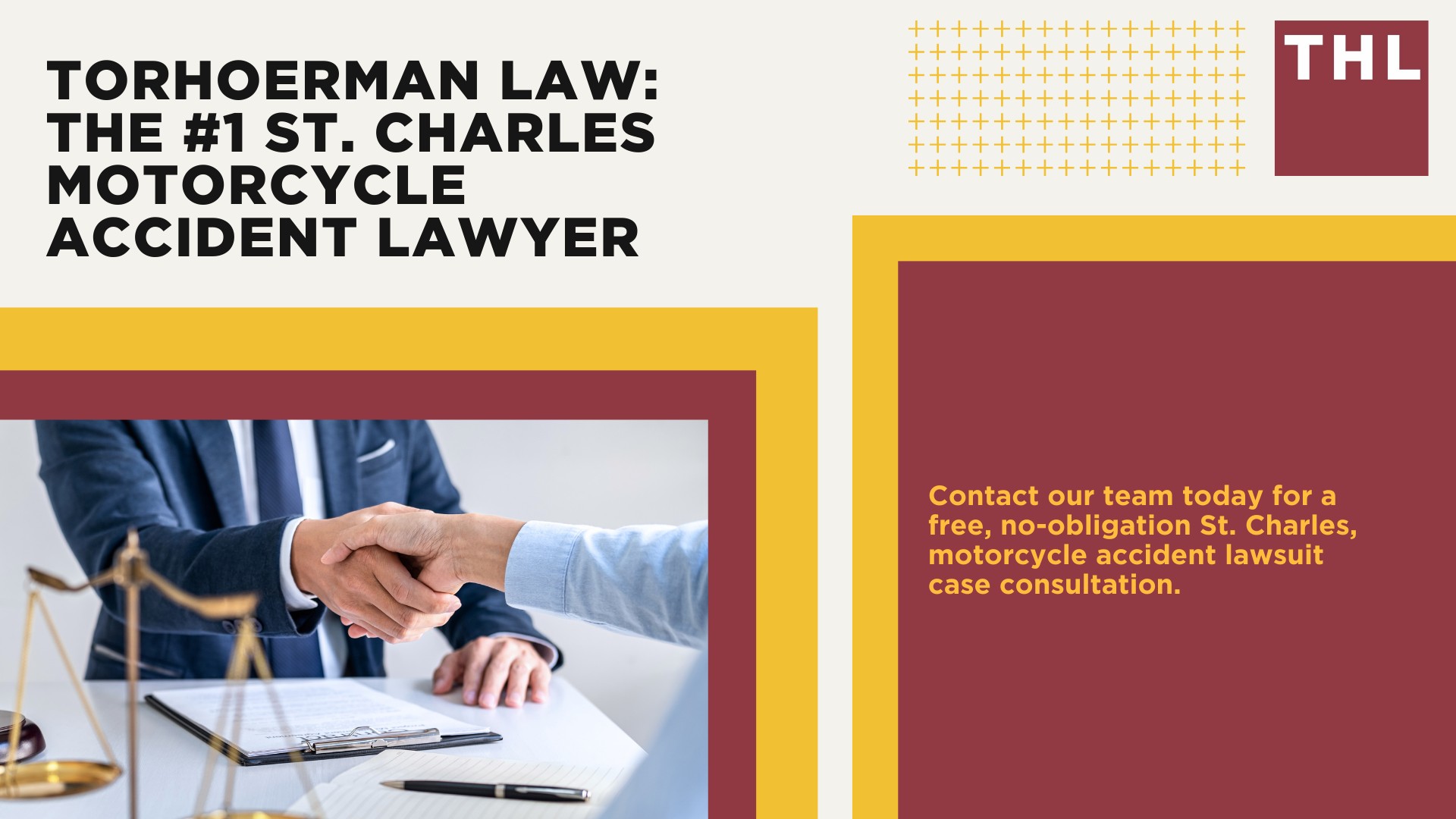 TORHOERMAN LAW: THE #1 ST. CHARLES MOTORCYCLE ACCIDENT LAWYER

THL

Contact our team today for a free, no-obligation St. Charles, motorcycle accident lawsuit case consultation.